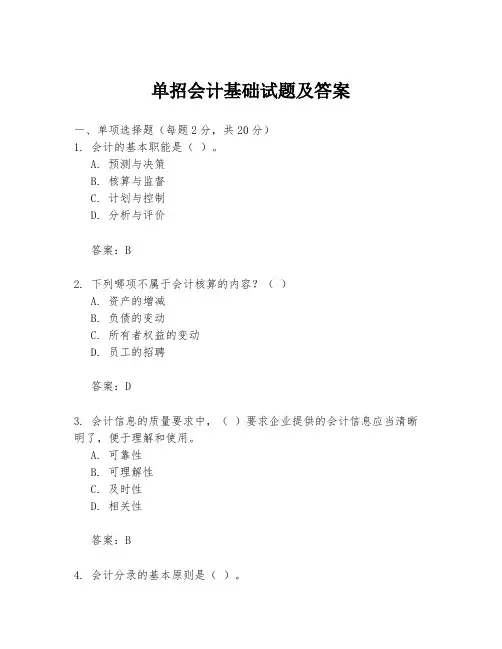 单招会计基础试题及答案

一、单项选择题（每题2分，共20分）
1. 会计的基本职能是（ ）。
A. 预测与决策
B. 核算与监督
C. 计划与控制
D. 分析与评价

答案：B

2. 下列哪项不属于会计核算的内容？（ ）
A. 资产的增减
B. 负债的变动
C. 所有者权益的变动
D. 员工的招聘

答案：D

3. 会计信息的质量要求中，（ ）要求企业提供的会计信息应当清晰明了，便于理解和使用。
A. 可靠性
B. 可理解性
C. 及时性
D. 相关性

答案：B

4. 会计分录的基本原则是（ ）。